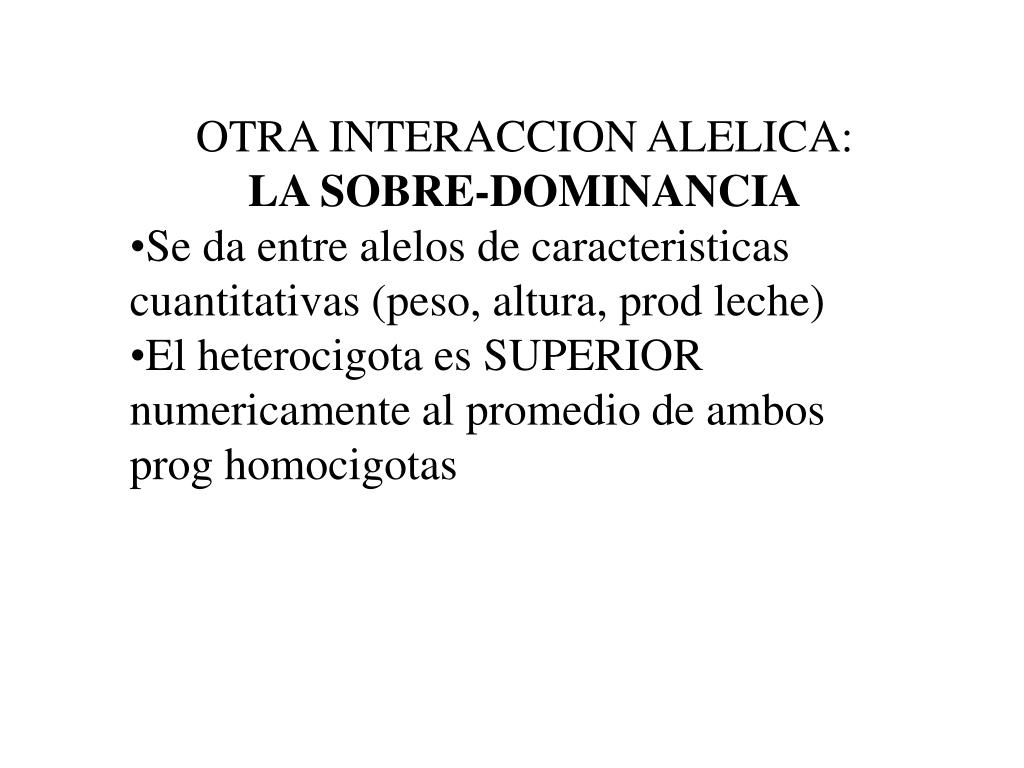 OTRA INTERACCION ALELICA:
LA SOBRE-DOMINANCIA

•Se da entre alelos de caracteristicas cuantitativas (peso, altura, prod leche)

•El heterocigota es SUPERIOR numericamente al promedio de ambos prog homocigotas